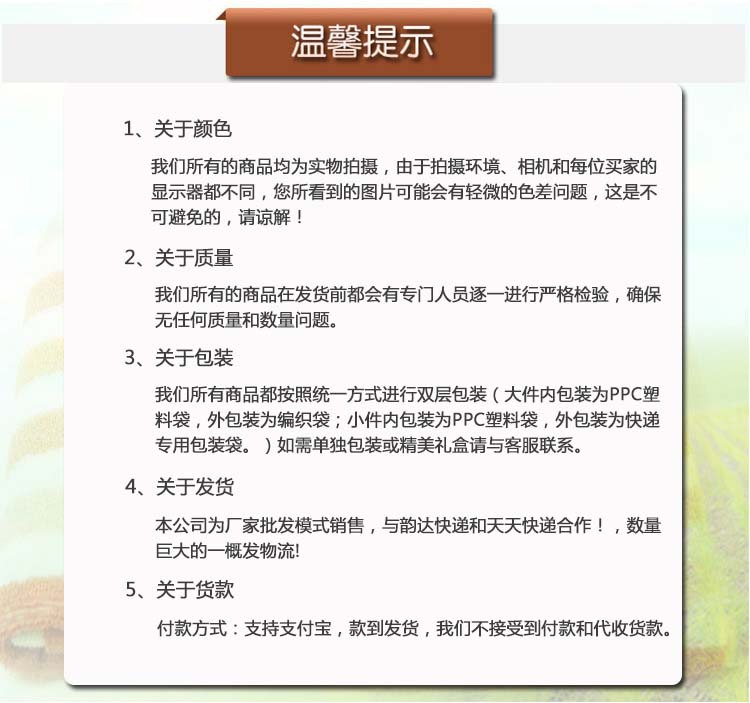 温馨提示

1、关于颜色

我们所有的商品均为实物拍摄，由于拍摄环境、相机和每位买家的显示器都不同，您所看到的图片可能会有轻微的色差问题，这是不可避免的，请谅解！

2、关于质量

我们所有的商品在发货前都会有专门人员逐一进行严格检验，确保无任何质量和数量问题。

3、关于包装

我们所有商品都按照统一方式进行双层包装（大件内包装为PPC塑料袋，外包装为编织袋；小件内包装为PPC塑料袋，外包装为快递专用包装袋。）如需单独包装或精美礼盒请与客服联系。

4、关于发货

本公司为厂家批发模式销售，与韵达快递和天天快递合作！，数量巨大的一概发物流!

5、关于货款

付款方式：支持支付宝，款到发货，我们不接受到付款和代收货款。